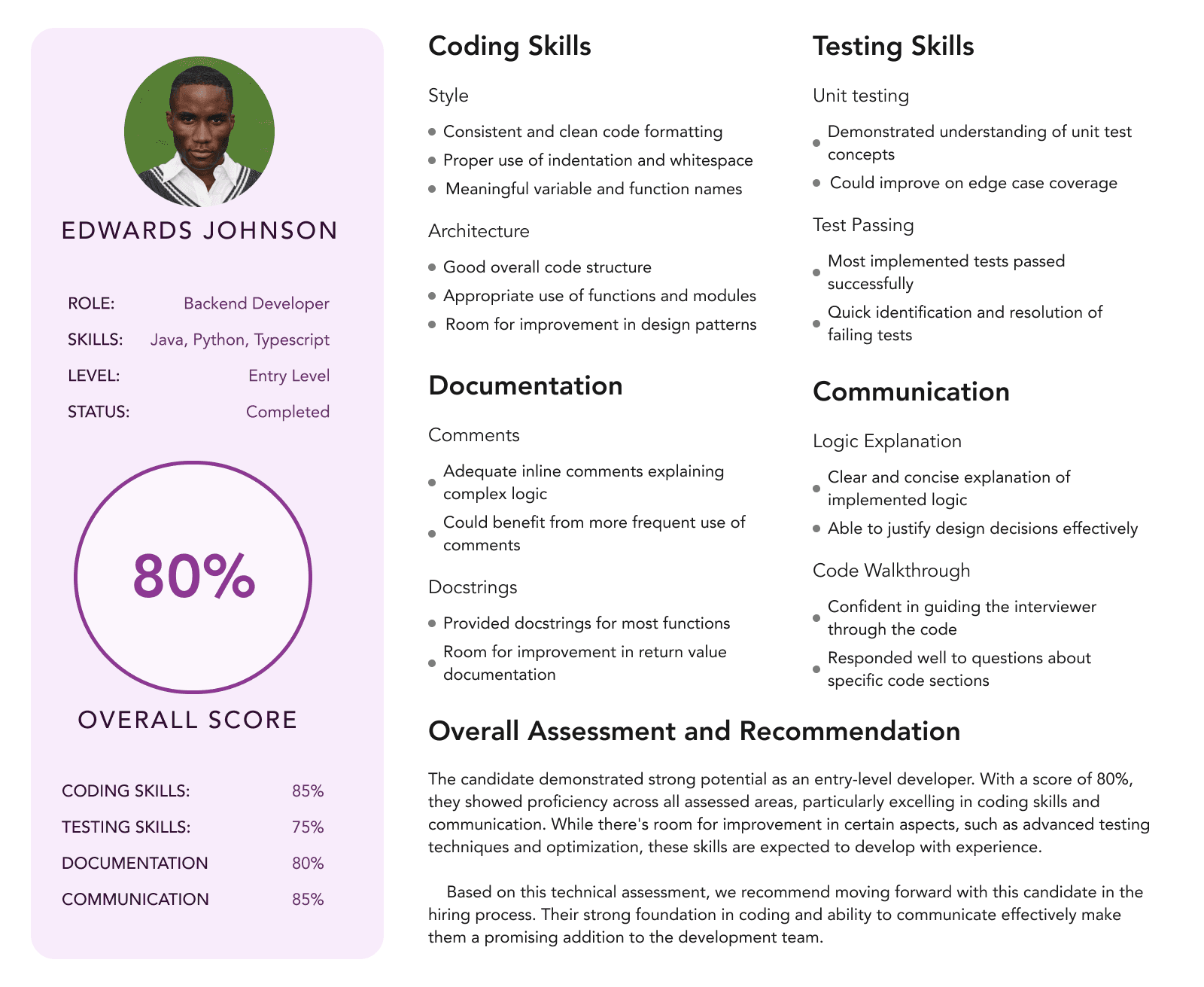 EDWARDS JOHNSON

ROLE: Backend Developer
SKILLS: Java, Python, Typescript
LEVEL: Entry Level
STATUS: Completed

80%

OVERALL SCORE

CODING SKILLS: 85%
TESTING SKILLS: 75%
DOCUMENTATION 80%
COMMUNICATION 85%

Coding Skills

Style

- Consistent and clean code formatting
- Proper use of indentation and whitespace
- Meaningful variable and function names

Architecture

- Good overall code structure
- Appropriate use of functions and modules
- Room for improvement in design patterns

Documentation

Comments

- Adequate inline comments explaining complex logic
- Could benefit from more frequent use of comments

Docstrings

- Provided docstrings for most functions
- Room for improvement in return value documentation

Testing Skills

Unit testing

- Demonstrated understanding of unit test concepts
- Could improve on edge case coverage

Test Passing

- Most implemented tests passed successfully
- Quick identification and resolution of failing tests

Communication

Logic Explanation

- Clear and concise explanation of implemented logic
- Able to justify design decisions effectively

Code Walkthrough

- Confident in guiding the interviewer through the code
- Responded well to questions about specific code sections

Overall Assessment and Recommendation

The candidate demonstrated strong potential as an entry-level developer. With a score of 80%, they showed proficiency across all assessed areas, particularly excelling in coding skills and communication. While there's room for improvement in certain aspects, such as advanced testing techniques and optimization, these skills are expected to develop with experience.

Based on this technical assessment, we recommend moving forward with this candidate in the hiring process. Their strong foundation in coding and ability to communicate effectively make them a promising addition to the development team.